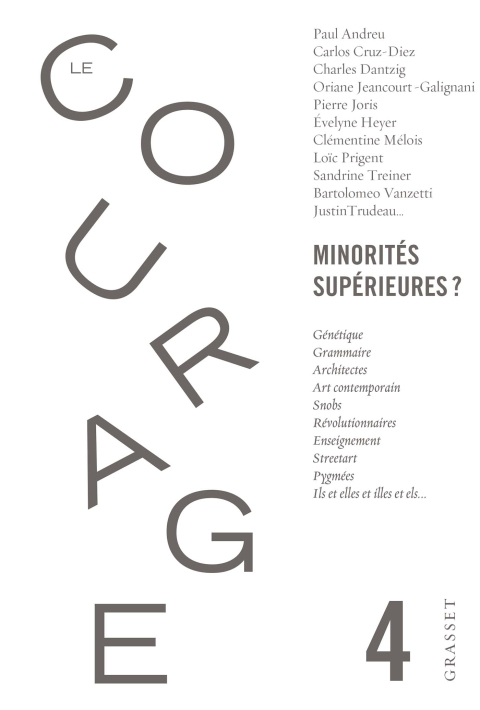 LE COURAGE

Paul Andreu
Carlos Cruz-Diez
Charles Dantzig
Oriane Jeancourt-Galignani
Pierre Joris
Évelyne Heyer
Clémentine Mélois
Loïc Prigent
Sandrine Treiner
Bartolomeo Vanzetti
JustinTrudeau...

MINORITÉS SUPÉRIEURES ?

Génétique
Grammaire
Architectes
Art contemporain
Snobs
Révolutionnaires
Enseignement
Streetart
Pygmées
Ils et elles et illes et els...

4

GRASSET